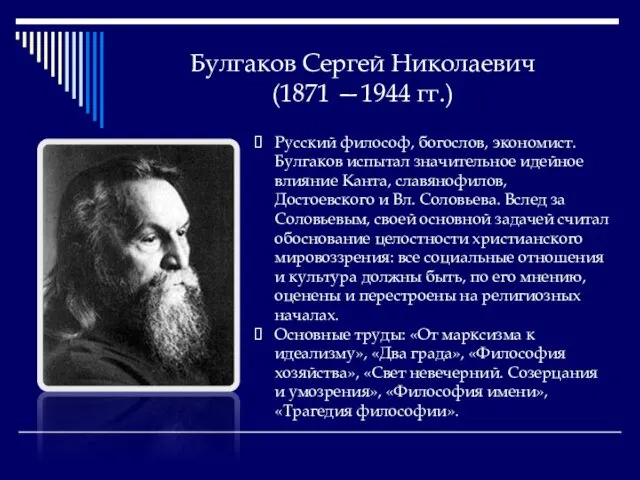 Булгаков Сергей Николаевич
(1871 —1944 гг.)

Русский философ, богослов, экономист. Булгаков испытал значительное идейное влияние Канта, славянофилов, Достоевского и Вл. Соловьева. Вслед за Соловьевым, своей основной задачей считал обоснование целостности христианского мировоззрения: все социальные отношения и культура должны быть, по его мнению, оценены и перестроены на религиозных началах.

Основные труды: «От марксизма к идеализму», «Два града», «Философия хозяйства», «Свет невечерний. Созерцания и умозрения», «Философия имени», «Трагедия философии».